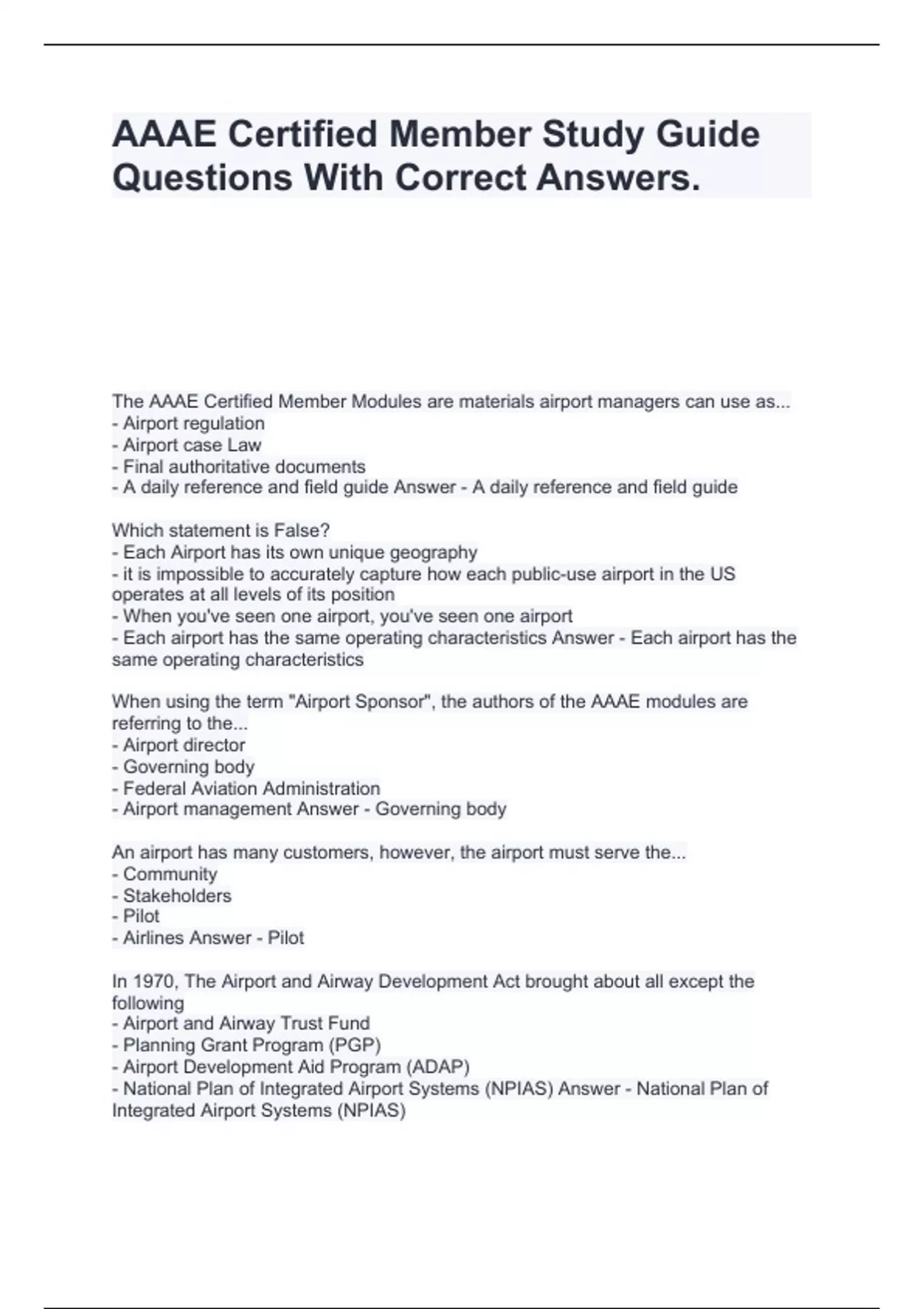 AAAE Certified Member Study Guide Questions With Correct Answers.

The AAAE Certified Member Modules are materials airport managers can use as...
- Airport regulation
- Airport case Law
- Final authoritative documents
- A daily reference and field guide Answer - A daily reference and field guide

Which statement is False?
- Each Airport has its own unique geography
- it is impossible to accurately capture how each public-use airport in the US operates at all levels of its position
- When you've seen one airport, you've seen one airport
- Each airport has the same operating characteristics Answer - Each airport has the same operating characteristics

When using the term "Airport Sponsor", the authors of the AAAE modules are referring to the...
- Airport director
- Governing body
- Federal Aviation Administration
- Airport management Answer - Governing body

An airport has many customers, however, the airport must serve the...
- Community
- Stakeholders
- Pilot
- Airlines Answer - Pilot

In 1970, The Airport and Airway Development Act brought about all except the following
- Airport and Airway Trust Fund
- Planning Grant Program (PGP)
- Airport Development Aid Program (ADAP)
- National Plan of Integrated Airport Systems (NPIAS) Answer - National Plan of Integrated Airport Systems (NPIAS)